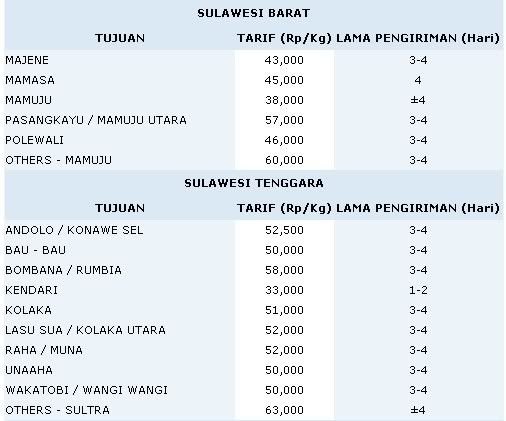 SULAWESI BARAT

| TUJUAN | TARIF (Rp/Kg) | LAMA PENGIRIMAN (Hari) |
|---|---|---|
| MAJENE | 43,000 | 3-4 |
| MAMASA | 45,000 | 4 |
| MAMUJU | 38,000 | ±4 |
| PASANGKAYU / MAMUJU UTARA | 57,000 | 3-4 |
| POLEWALI | 46,000 | 3-4 |
| OTHERS - MAMUJU | 60,000 | 3-4 |

SULAWESI TENGGARA

| TUJUAN | TARIF (Rp/Kg) | LAMA PENGIRIMAN (Hari) |
|---|---|---|
| ANDOLO / KONAWE SEL | 52,500 | 3-4 |
| BAU - BAU | 50,000 | 3-4 |
| BOMBANA / RUMBIA | 58,000 | 3-4 |
| KENDARI | 33,000 | 1-2 |
| KOLAKA | 51,000 | 3-4 |
| LASU SUA / KOLAKA UTARA | 52,000 | 3-4 |
| RAHA / MUNA | 52,000 | 3-4 |
| UNAAHA | 50,000 | 3-4 |
| WAKATOBI / WANGI WANGI | 50,000 | 3-4 |
| OTHERS - SULTRA | 63,000 | ±4 |